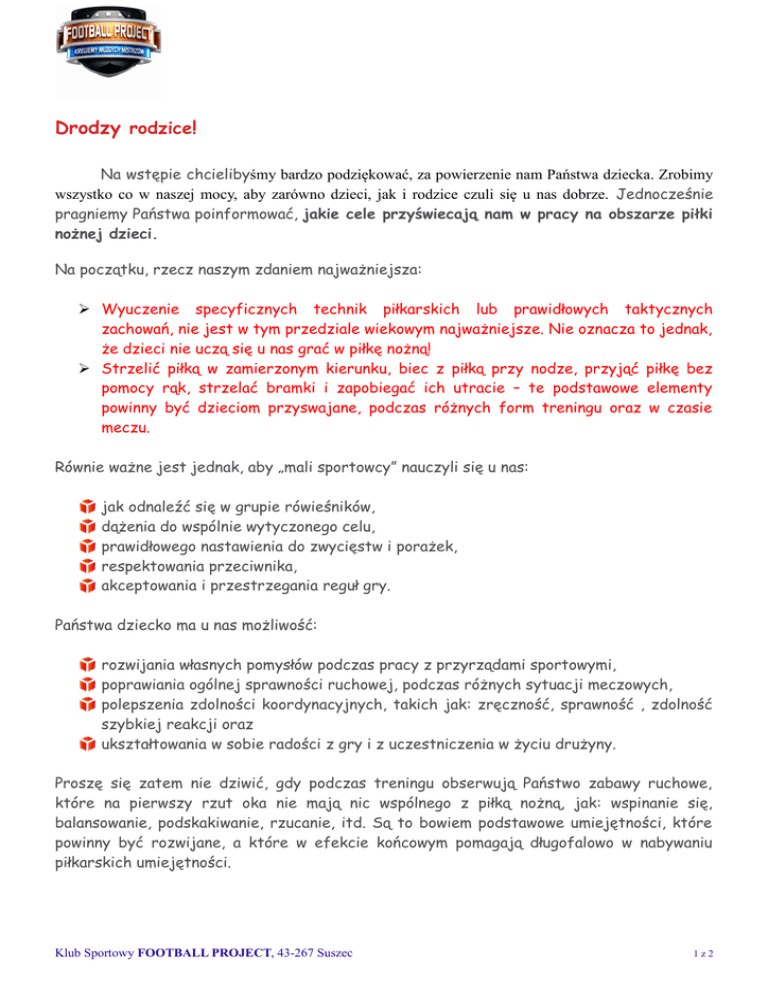 FOOTBALL PROJECT
KREUJEMY MŁODYCH MISTRZÓW

Drodzy rodzice!

Na wstępie chcielibyśmy bardzo podziękować, za powierzenie nam Państwa dziecka. Zrobimy wszystko co w naszej mocy, aby zarówno dzieci, jak i rodzice czuli się u nas dobrze. Jednocześnie pragniemy Państwa poinformować, jakie cele przyświecają nam w pracy na obszarze piłki nożnej dzieci.

Na początku, rzecz naszym zdaniem najważniejsza:

➢ Wyuczenie specyficznych technik piłkarskich lub prawidłowych taktycznych zachowań, nie jest w tym przedziale wiekowym najważniejsze. Nie oznacza to jednak, że dzieci nie uczą się u nas grać w piłkę nożną!
➢ Strzelić piłką w zamierzonym kierunku, biec z piłką przy nodze, przyjąć piłkę bez pomocy rąk, strzelać bramki i zapobiegać ich utracie – te podstawowe elementy powinny być dzieciom przyswajane, podczas różnych form treningu oraz w czasie meczu.

Równie ważne jest jednak, aby „mali sportowcy" nauczyli się u nas:

jak odnaleźć się w grupie rówieśników,
dążenia do wspólnie wytyczonego celu,
prawidłowego nastawienia do zwycięstw i porażek,
respektowania przeciwnika,
akceptowania i przestrzegania reguł gry.

Państwa dziecko ma u nas możliwość:

rozwijania własnych pomysłów podczas pracy z przyrządami sportowymi,
poprawiania ogólnej sprawności ruchowej, podczas różnych sytuacji meczowych,
polepszenia zdolności koordynacyjnych, takich jak: zręczność, sprawność , zdolność szybkiej reakcji oraz
ukształtowania w sobie radości z gry i z uczestniczenia w życiu drużyny.

Proszę się zatem nie dziwić, gdy podczas treningu obserwują Państwo zabawy ruchowe, które na pierwszy rzut oka nie mają nic wspólnego z piłką nożną, jak: wspinanie się, balansowanie, podskakiwanie, rzucanie, itd. Są to bowiem podstawowe umiejętności, które powinny być rozwijane, a które w efekcie końcowym pomagają długofalowo w nabywaniu piłkarskich umiejętności.

Klub Sportowy FOOTBALL PROJECT, 43-267 Suszec

1 z 2